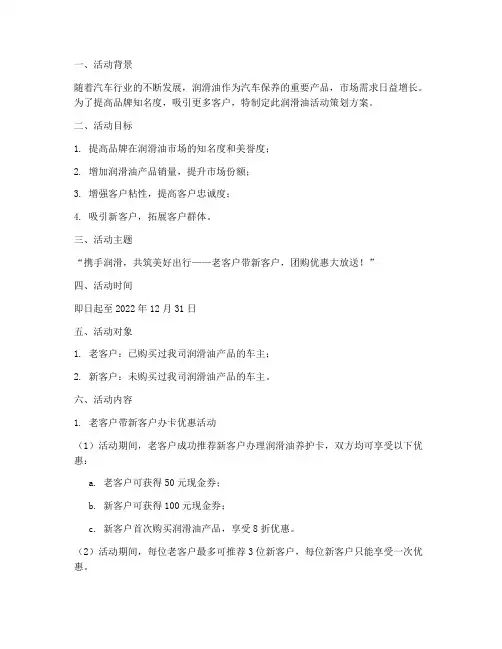 一、活动背景

随着汽车行业的不断发展，润滑油作为汽车保养的重要产品，市场需求日益增长。为了提高品牌知名度，吸引更多客户，特制定此润滑油活动策划方案。

二、活动目标

1. 提高品牌在润滑油市场的知名度和美誉度；

2. 增加润滑油产品销量，提升市场份额；

3. 增强客户粘性，提高客户忠诚度；

4. 吸引新客户，拓展客户群体。

三、活动主题

“携手润滑，共筑美好出行——老客户带新客户，团购优惠大放送！”

四、活动时间

即日起至 2022 年 12 月 31 日

五、活动对象

1. 老客户：已购买过我司润滑油产品的车主；

2. 新客户：未购买过我司润滑油产品的车主。

六、活动内容

1. 老客户带新客户办卡优惠活动

（1）活动期间，老客户成功推荐新客户办理润滑油养护卡，双方均可享受以下优惠：

a. 老客户可获得 50 元现金券；

b. 新客户可获得 100 元现金券；

c. 新客户首次购买润滑油产品，享受 8 折优惠。

（2）活动期间，每位老客户最多可推荐 3 位新客户，每位新客户只能享受一次优惠。